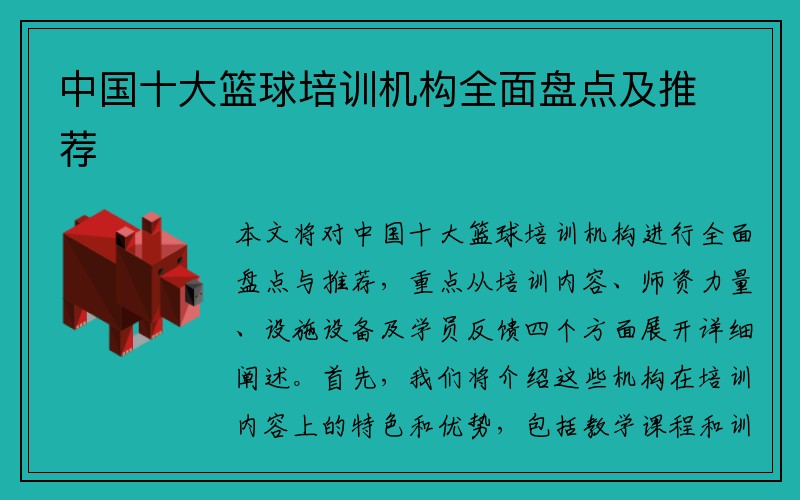 中国十大篮球培训机构全面盘点及推荐

本文将对中国十大篮球培训机构进行全面盘点与推荐，重点从培训内容、师资力量、设施设备及学员反馈四个方面展开详细阐述。首先，我们将介绍这些机构在培训内容上的特色和优势，包括教学课程和训